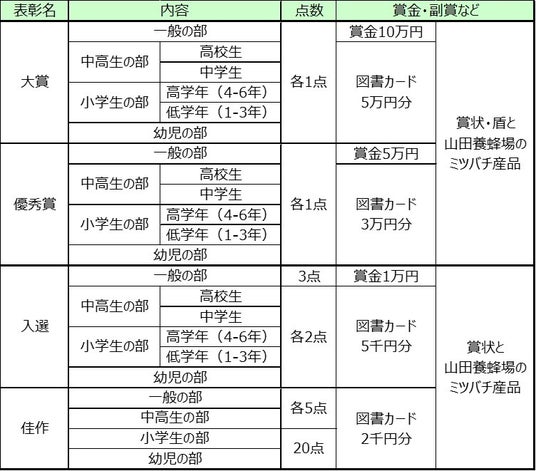 | 表彰名 | 内容 |  | 点数 | 賞金・副賞など |  |
|---|---|---|---|---|---|
| 大賞 | 一般の部 |  | 各1点 | 賞金10万円 | 賞状・盾と山田養蜂場のミツバチ産品 |
|  | 中高生の部 | 高校生 |  | 図書カード5万円分 |  |
|  |  | 中学生 |  |  |  |
|  | 小学生の部 | 高学年（4-6年） |  |  |  |
|  |  | 低学年（1-3年） |  |  |  |
|  | 幼児の部 |  |  |  |  |
| 優秀賞 | 一般の部 |  | 各1点 | 賞金5万円 |  |
|  | 中高生の部 | 高校生 |  | 図書カード3万円分 |  |
|  |  | 中学生 |  |  |  |
|  | 小学生の部 | 高学年（4-6年） |  |  |  |
|  |  | 低学年（1-3年） |  |  |  |
|  | 幼児の部 |  |  |  |  |
| 入選 | 一般の部 |  | 3点 | 賞金1万円 | 賞状と山田養蜂場のミツバチ産品 |
|  | 中高生の部 | 高校生 | 各2点 | 図書カード5千円分 |  |
|  |  | 中学生 |  |  |  |
|  | 小学生の部 | 高学年（4-6年） |  |  |  |
|  |  | 低学年（1-3年） |  |  |  |
|  | 幼児の部 |  |  |  |  |
| 佳作 | 一般の部 |  | 各5点 | 図書カード2千円分 |  |
|  | 中高生の部 |  |  |  |  |
|  | 小学生の部 |  | 20点 |  |  |
|  | 幼児の部 |  |  |  |  |